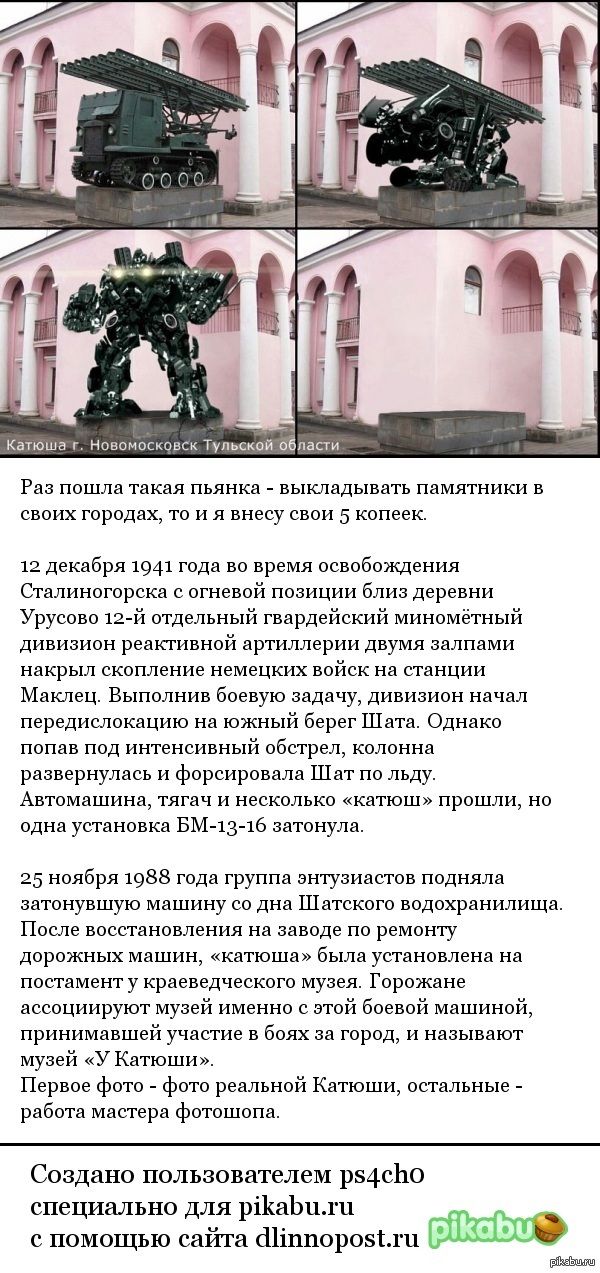 Катюша г. Новомосковск Тульской области

Раз пошла такая пьянка - выкладывать памятники в своих городах, то и я внесу свои 5 копеек.

12 декабря 1941 года во время освобождения Сталиногорска с огневой позиции близ деревни Урусово 12-й отдельный гвардейский миномётный дивизион реактивной артиллерии двумя залпами накрыл скопление немецких войск на станции Маклец. Выполнив боевую задачу, дивизион начал передислокацию на южный берег Шата. Однако попав под интенсивный обстрел, колонна развернулась и форсировала Шат по льду. Автомашина, тягач и несколько «катюш» прошли, но одна установка БМ-13-16 затонула.

25 ноября 1988 года группа энтузиастов подняла затонувшую машину со дна Шатского водохранилища. После восстановления на заводе по ремонту дорожных машин, «катюша» была установлена на постамент у краеведческого музея. Горожане ассоциируют музей именно с этой боевой машиной, принимавшей участие в боях за город, и называют музей «У Катюши».
Первое фото - фото реальной Катюши, остальные - работа мастера фотошопа.

Создано пользователем ps4ch0
специально для pikabu.ru
с помощью сайта dlinnopost.ru

pikabu

pikabu.ru